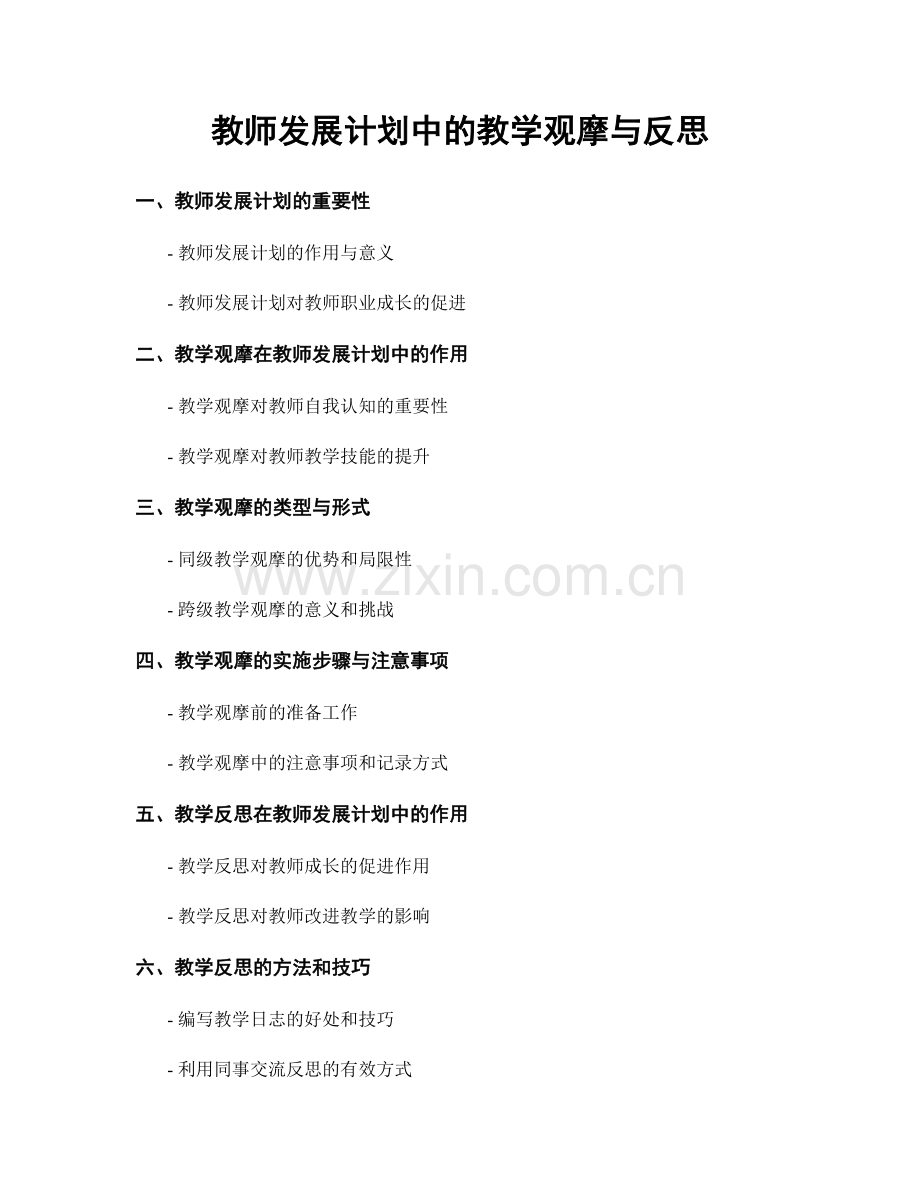 教师发展计划中的教学观摩与反思

一、教师发展计划的重要性

- 教师发展计划的作用与意义

- 教师发展计划对教师职业成长的促进

二、教学观摩在教师发展计划中的作用

- 教学观摩对教师自我认知的重要性

- 教学观摩对教师教学技能的提升

三、教学观摩的类型与形式

- 同级教学观摩的优势和局限性

- 跨级教学观摩的意义和挑战

四、教学观摩的实施步骤与注意事项

- 教学观摩前的准备工作

- 教学观摩中的注意事项和记录方式

五、教学反思在教师发展计划中的作用

- 教学反思对教师成长的促进作用

- 教学反思对教师改进教学的影响

六、教学反思的方法和技巧

- 编写教学日志的好处和技巧

- 利用同事交流反思的有效方式

www.zixin.com.cn